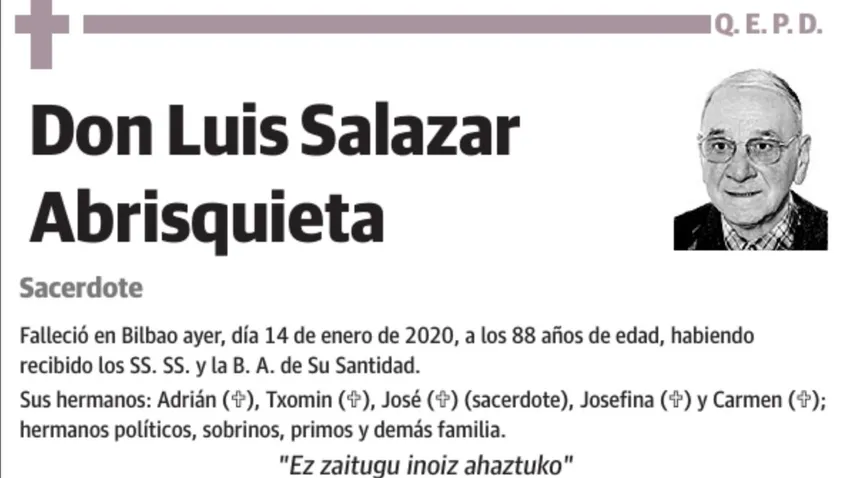 Q. E. P. D.

Don Luis Salazar Abrisquieta

Sacerdote

Falleció en Bilbao ayer, día 14 de enero de 2020, a los 88 años de edad, habiendo recibido los SS. SS. y la B. A. de Su Santidad.

Sus hermanos: Adrián (✞), Txomin (✞), José (✞) (sacerdote), Josefina (✞) y Carmen (✞); hermanos políticos, sobrinos, primos y demás familia.

"Ez zaitugu inoiz ahaztuko"